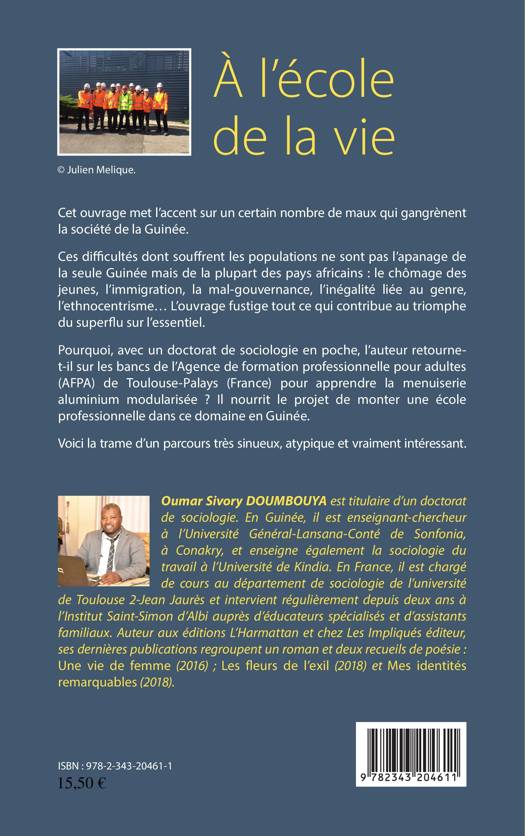 À l'école de la vie

© Julien Melique.

Cet ouvrage met l'accent sur un certain nombre de maux qui gangrènent la société de la Guinée.

Ces difficultés dont souffrent les populations ne sont pas l'apanage de la seule Guinée mais de la plupart des pays africains : le chômage des jeunes, l'immigration, la mal-gouvernance, l'inégalité liée au genre, l'ethnocentrisme… L'ouvrage fustige tout ce qui contribue au triomphe du superflu sur l'essentiel.

Pourquoi, avec un doctorat de sociologie en poche, l'auteur retourne-t-il sur les bancs de l'Agence de formation professionnelle pour adultes (AFPA) de Toulouse-Palays (France) pour apprendre la menuiserie aluminium modularisée ? Il nourrit le projet de monter une école professionnelle dans ce domaine en Guinée.

Voici la trame d'un parcours très sinueux, atypique et vraiment intéressant.

Oumar Sivory DOUMBOUYA est titulaire d'un doctorat de sociologie. En Guinée, il est enseignant-chercheur à l'Université Général-Lansana-Conté de Sonfonia, à Conakry, et enseigne également la sociologie du travail à l'Université de Kindia. En France, il est chargé de cours au département de sociologie de l'université de Toulouse 2-Jean Jaurès et intervient régulièrement depuis deux ans à l'Institut Saint-Simon d'Albi auprès d'éducateurs spécialisés et d'assistants familiaux. Auteur aux éditions L'Harmattan et chez Les Impliqués éditeur, ses dernières publications regroupent un roman et deux recueils de poésie : Une vie de femme (2016) ; Les fleurs de l'exil (2018) et Mes identités remarquables (2018).

ISBN : 978-2-343-20461-1
15,50 €

9 782343 204611